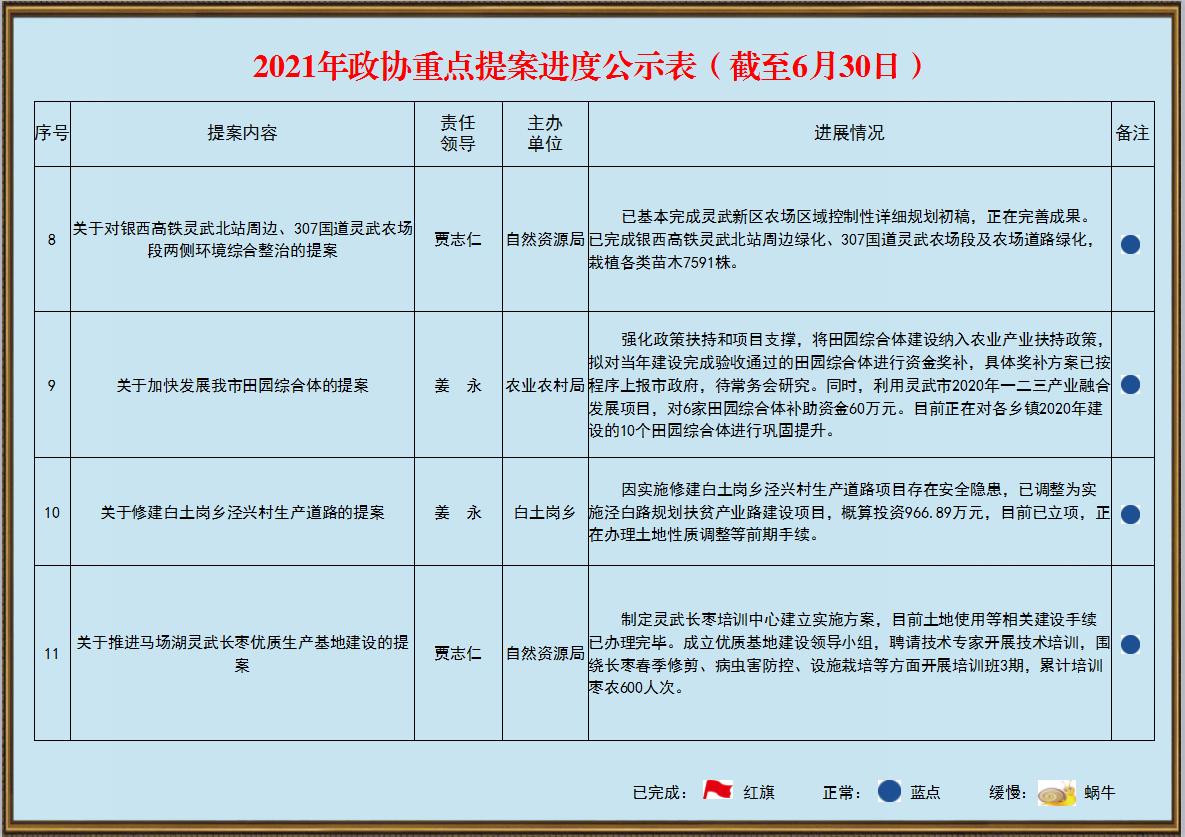 2021年政协重点提案进度公示表（截至6月30日）

| 序号 | 提案内容 | 责任领导 | 主办单位 | 进展情况 | 备注 |
|---|---|---|---|---|---|
| 8 | 关于对银西高铁灵武北站周边、307国道灵武农场段两侧环境综合整治的提案 | 贾志仁 | 自然资源局 | 已基本完成灵武新区农场区域控制性详细规划初稿，正在完善成果。已完成银西高铁灵武北站周边绿化、307国道灵武农场段及农场道路绿化，栽植各类苗木7591株。 | |
| 9 | 关于加快发展我市田园综合体的提案 | 姜　永 | 农业农村局 | 强化政策扶持和项目支撑，将田园综合体建设纳入农业产业扶持政策，拟对当年建设完成验收通过的田园综合体进行资金奖补，具体奖补方案已按程序上报市政府，待常务会研究。同时，利用灵武市2020年一二三产业融合发展项目，对6家田园综合体补助资金60万元。目前正在对各乡镇2020年建设的10个田园综合体进行巩固提升。 | |
| 10 | 关于修建白土岗乡泾兴村生产道路的提案 | 姜　永 | 白土岗乡 | 因实施修建白土岗乡泾兴村生产道路项目存在安全隐患，已调整为实施泾白路规划扶贫产业路建设项目，概算投资966.89万元，目前已立项，正在办理土地性质调整等前期手续。 | |
| 11 | 关于推进马场湖灵武长枣优质生产基地建设的提案 | 贾志仁 | 自然资源局 | 制定灵武长枣培训中心建立实施方案，目前土地使用等相关建设手续已办理完毕。成立优质基地建设领导小组，聘请技术专家开展技术培训，围绕长枣春季修剪、病虫害防控、设施栽培等方面开展培训班3期，累计培训枣农600人次。 | |

已完成： 红旗　　正常： 蓝点　　缓慢： 蜗牛